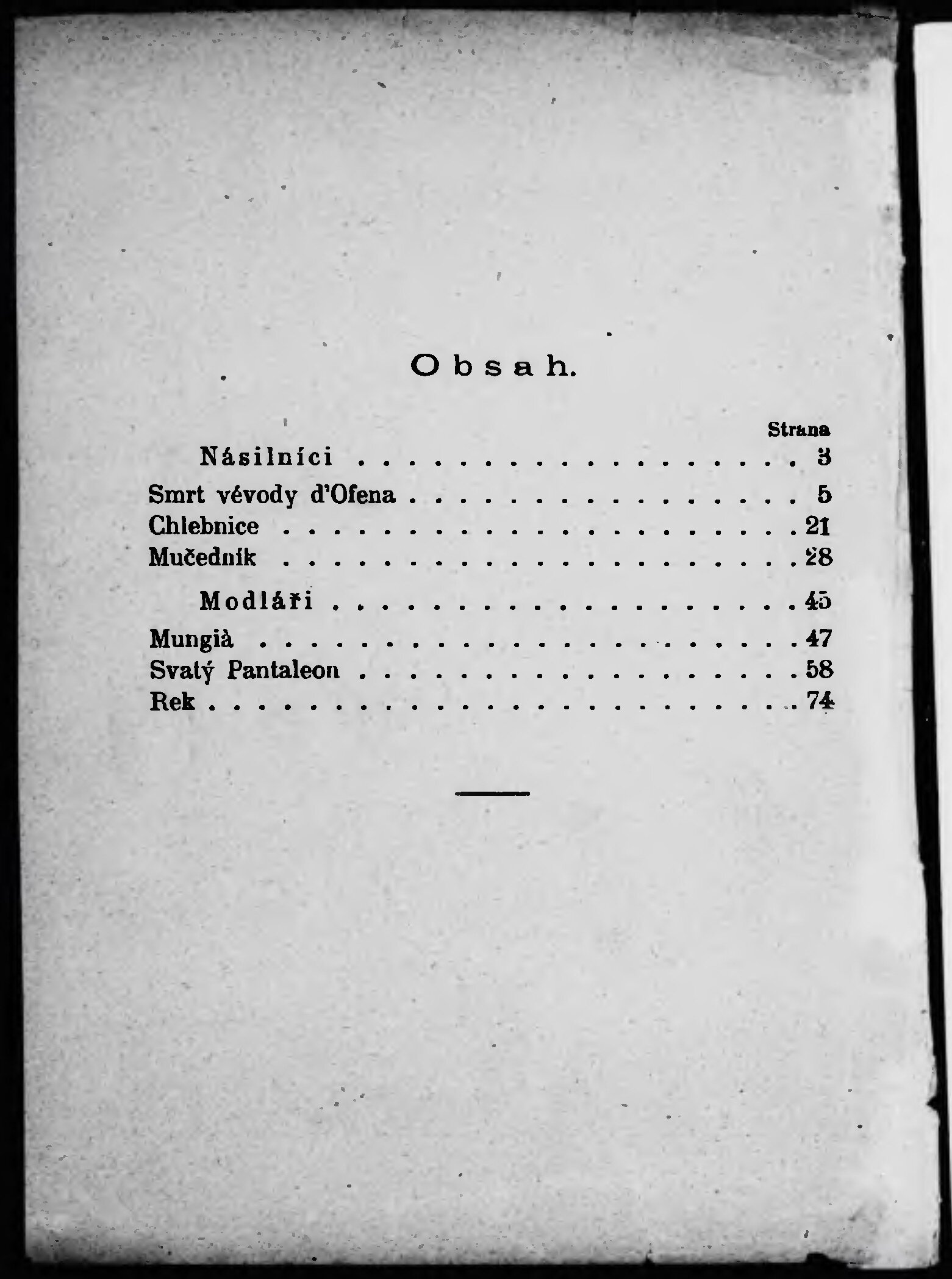 Obsah.

Strana

Násilníci 3

Smrt vévody d'Ofena 5
Chlebnice 21
Mučedník 28

Modláři 45

Mungià 47
Svatý Pantaleon 58
Rek 74